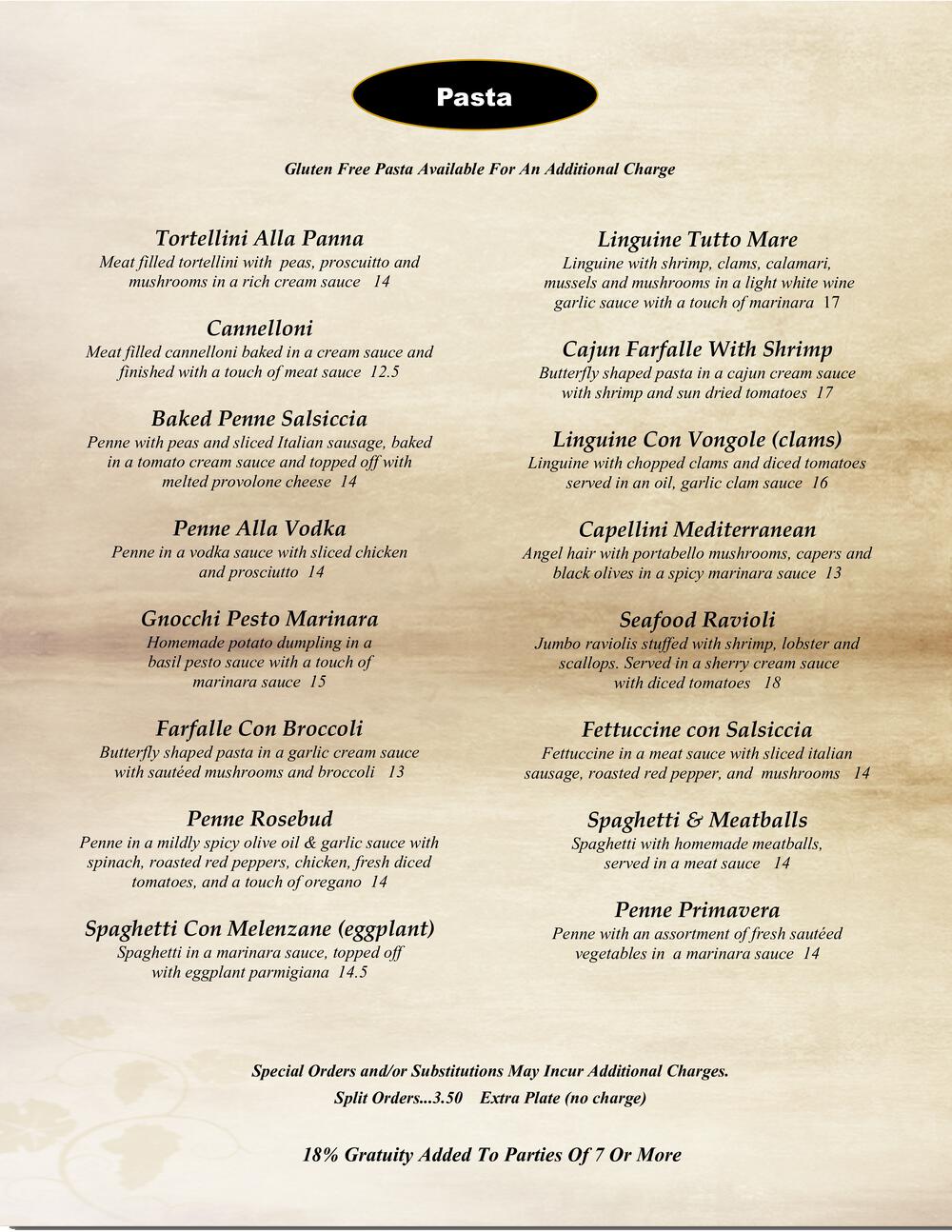 Pasta

Gluten Free Pasta Available For An Additional Charge

Tortellini Alla Panna
Meat filled tortellini with peas, proscuitto and mushrooms in a rich cream sauce 14

Cannelloni
Meat filled cannelloni baked in a cream sauce and finished with a touch of meat sauce 12.5

Baked Penne Salsiccia
Penne with peas and sliced Italian sausage, baked in a tomato cream sauce and topped off with melted provolone cheese 14

Penne Alla Vodka
Penne in a vodka sauce with sliced chicken and prosciutto 14

Gnocchi Pesto Marinara
Homemade potato dumpling in a basil pesto sauce with a touch of marinara sauce 15

Farfalle Con Broccoli
Butterfly shaped pasta in a garlic cream sauce with sautéed mushrooms and broccoli 13

Penne Rosebud
Penne in a mildly spicy olive oil & garlic sauce with spinach, roasted red peppers, chicken, fresh diced tomatoes, and a touch of oregano 14

Spaghetti Con Melenzane (eggplant)
Spaghetti in a marinara sauce, topped off with eggplant parmigiana 14.5

Linguine Tutto Mare
Linguine with shrimp, clams, calamari, mussels and mushrooms in a light white wine garlic sauce with a touch of marinara 17

Cajun Farfalle With Shrimp
Butterfly shaped pasta in a cajun cream sauce with shrimp and sun dried tomatoes 17

Linguine Con Vongole (clams)
Linguine with chopped clams and diced tomatoes served in an oil, garlic clam sauce 16

Capellini Mediterranean
Angel hair with portabello mushrooms, capers and black olives in a spicy marinara sauce 13

Seafood Ravioli
Jumbo raviolis stuffed with shrimp, lobster and scallops. Served in a sherry cream sauce with diced tomatoes 18

Fettuccine con Salsiccia
Fettuccine in a meat sauce with sliced italian sausage, roasted red pepper, and mushrooms 14

Spaghetti & Meatballs
Spaghetti with homemade meatballs, served in a meat sauce 14

Penne Primavera
Penne with an assortment of fresh sautéed vegetables in a marinara sauce 14

Special Orders and/or Substitutions May Incur Additional Charges.
Split Orders...3.50 Extra Plate (no charge)

18% Gratuity Added To Parties Of 7 Or More